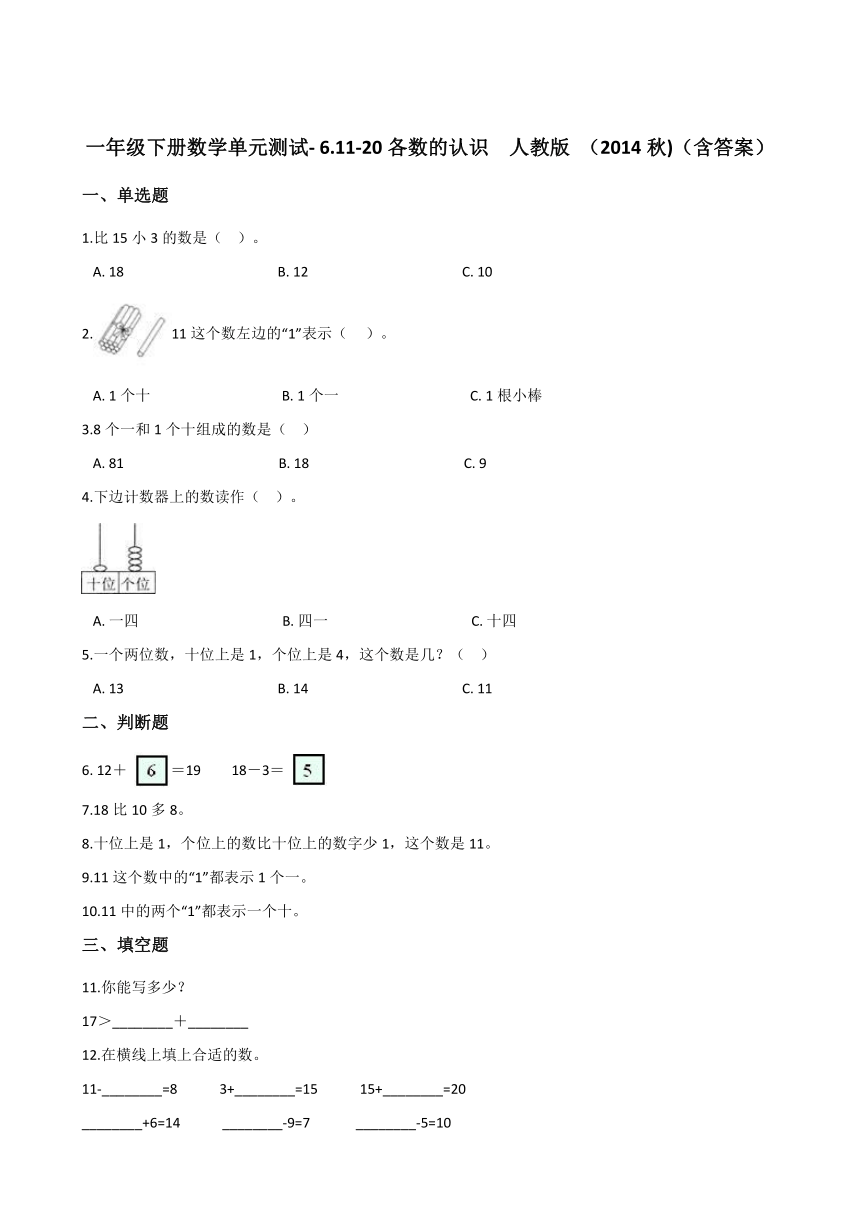 一年级下册数学单元测试- 6.11-20 各数的认识　人教版　（2014 秋)（含答案）

一、单选题

1.比 15 小 3 的数是（　）。

A. 18　　B. 12　　C. 10

2. 11 这个数左边的“1”表示（　）。

A. 1 个十　　B. 1 个一　　C. 1 根小棒

3.8 个一和 1 个十组成的数是（　）

A. 81　　B. 18　　C. 9

4.下边计数器上的数读作（　）。

十位 个位

A. 一四　　B. 四一　　C. 十四

5.一个两位数，十位上是 1，个位上是 4，这个数是几？（　）

A. 13　　B. 14　　C. 11

二、判断题

6. 12＋ 6 ＝19　　18－3＝ 5

7.18 比 10 多 8。

8.十位上是 1，个位上的数比十位上的数字少 1，这个数是 11。

9.11 这个数中的“1”都表示 1 个一。

10.11 中的两个“1”都表示一个十。

三、填空题

11.你能写多少？

17＞________＋________

12.在横线上填上合适的数。

11-________=8　　3+________=15　　15+________=20

________+6=14　　________-9=7　　________-5=10